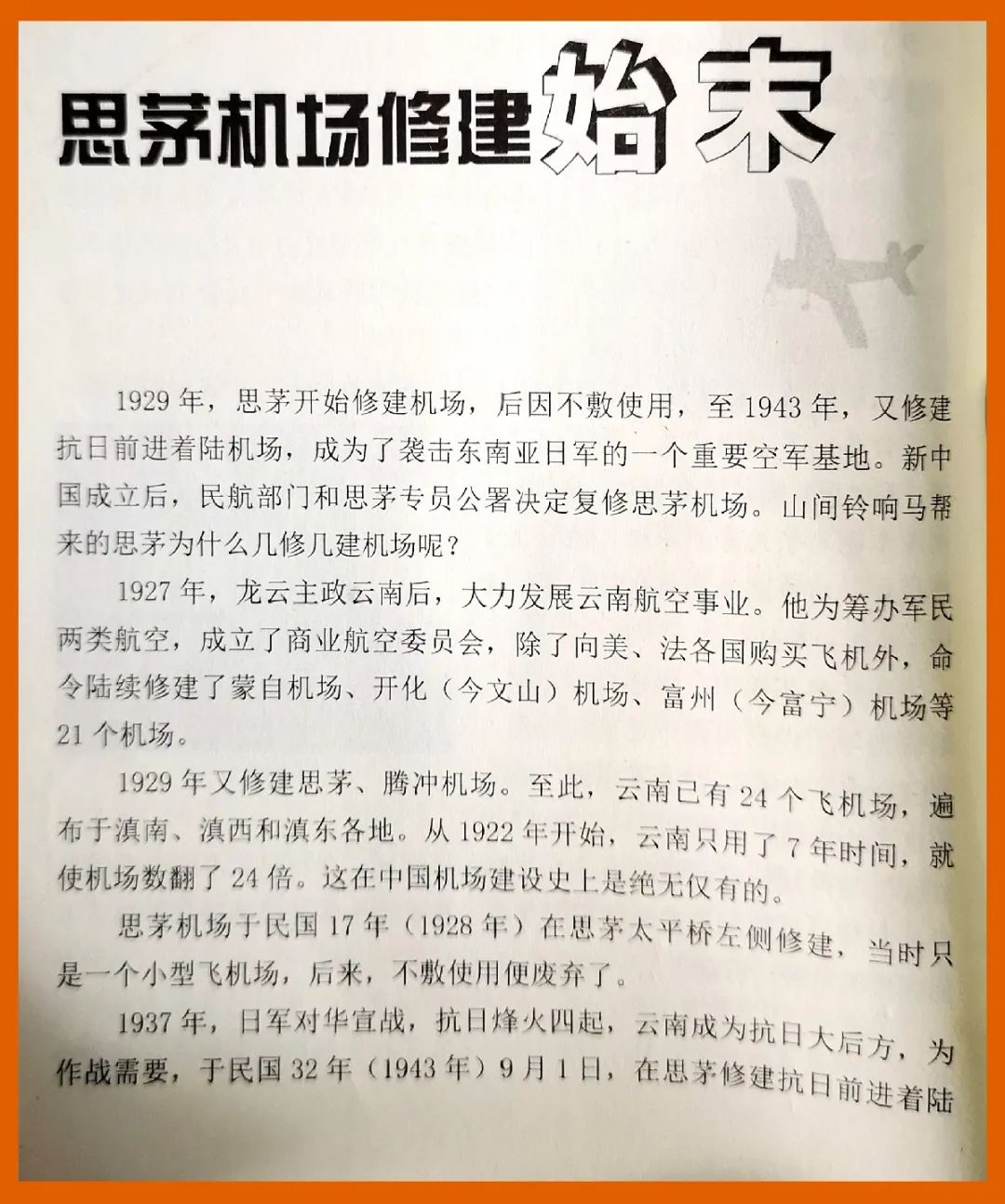 思茅机场修建始末

1929年，思茅开始修建机场，后因不敷使用，至1943年，又修建抗日前进着陆机场，成为了袭击东南亚日军的一个重要空军基地。新中国成立后，民航部门和思茅专员公署决定复修思茅机场。山间铃响马帮来的思茅为什么几修几建机场呢？

1927年，龙云主政云南后，大力发展云南航空事业。他为筹办军民两类航空，成立了商业航空委员会，除了向美、法各国购买飞机外，命令陆续修建了蒙自机场、开化（今文山）机场、富州（今富宁）机场等21个机场。

1929年又修建思茅、腾冲机场。至此，云南已有24个飞机场，遍布于滇南、滇西和滇东各地。从1922年开始，云南只用了7年时间，就使机场数翻了24倍。这在中国机场建设史上是绝无仅有的。

思茅机场于民国17年（1928年）在思茅太平桥左侧修建，当时只是一个小型飞机场，后来，不敷使用便废弃了。

1937年，日军对华宣战，抗日烽火四起，云南成为抗日大后方，为作战需要，于民国32年（1943年）9月1日，在思茅修建抗日前进着陆